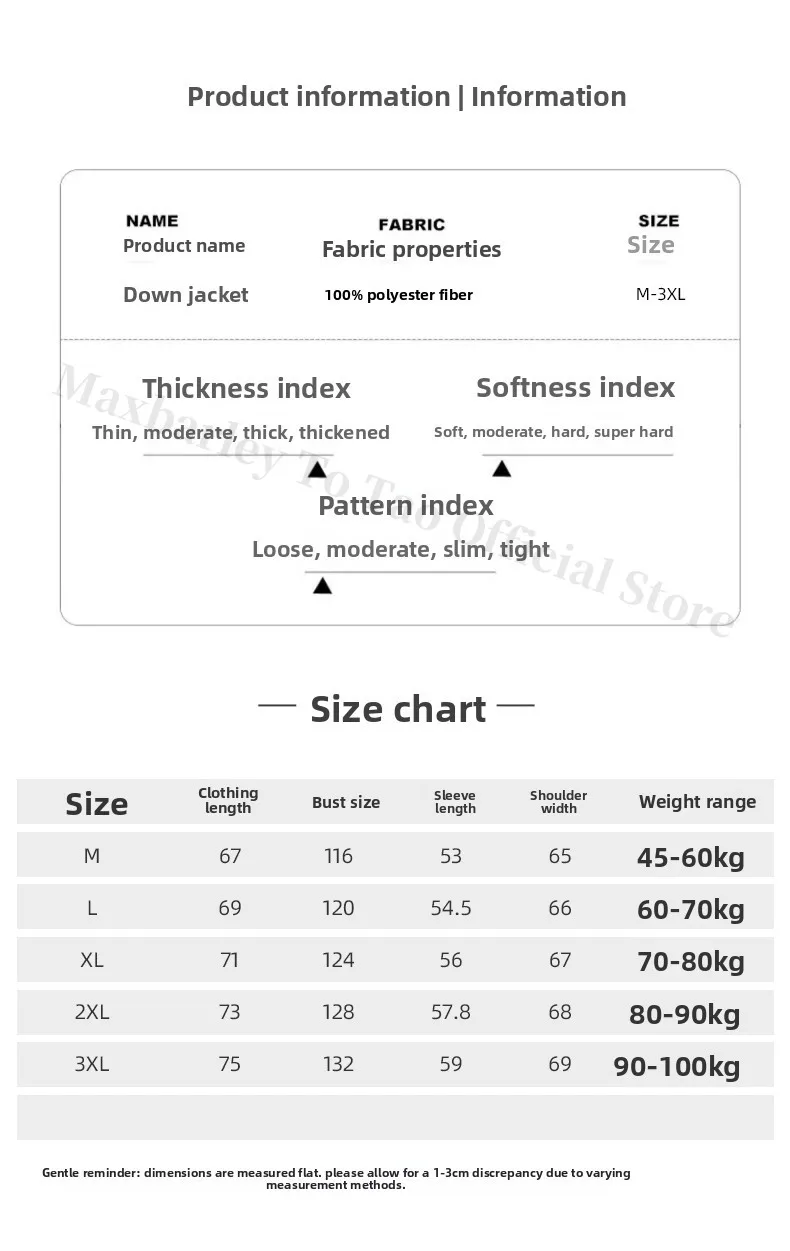 Product information | Information

NAME
Product name

Down jacket

FABRIC
Fabric properties

100% polyester fiber

SIZE
Size

M-3XL

Maxbailey To Tao Official Store

Thickness index
Thin, moderate, thick, thickened

Softness index
Soft, moderate, hard, super hard

Pattern index
Loose, moderate, slim, tight

Size chart

| Size | Clothing length | Bust size | Sleeve length | Shoulder width | Weight range |
|---|---|---|---|---|---|
| M | 67 | 116 | 53 | 65 | 45-60kg |
| L | 69 | 120 | 54.5 | 66 | 60-70kg |
| XL | 71 | 124 | 56 | 67 | 70-80kg |
| 2XL | 73 | 128 | 57.8 | 68 | 80-90kg |
| 3XL | 75 | 132 | 59 | 69 | 90-100kg |

Gentle reminder: dimensions are measured flat. please allow for a 1-3cm discrepancy due to varying measurement methods.